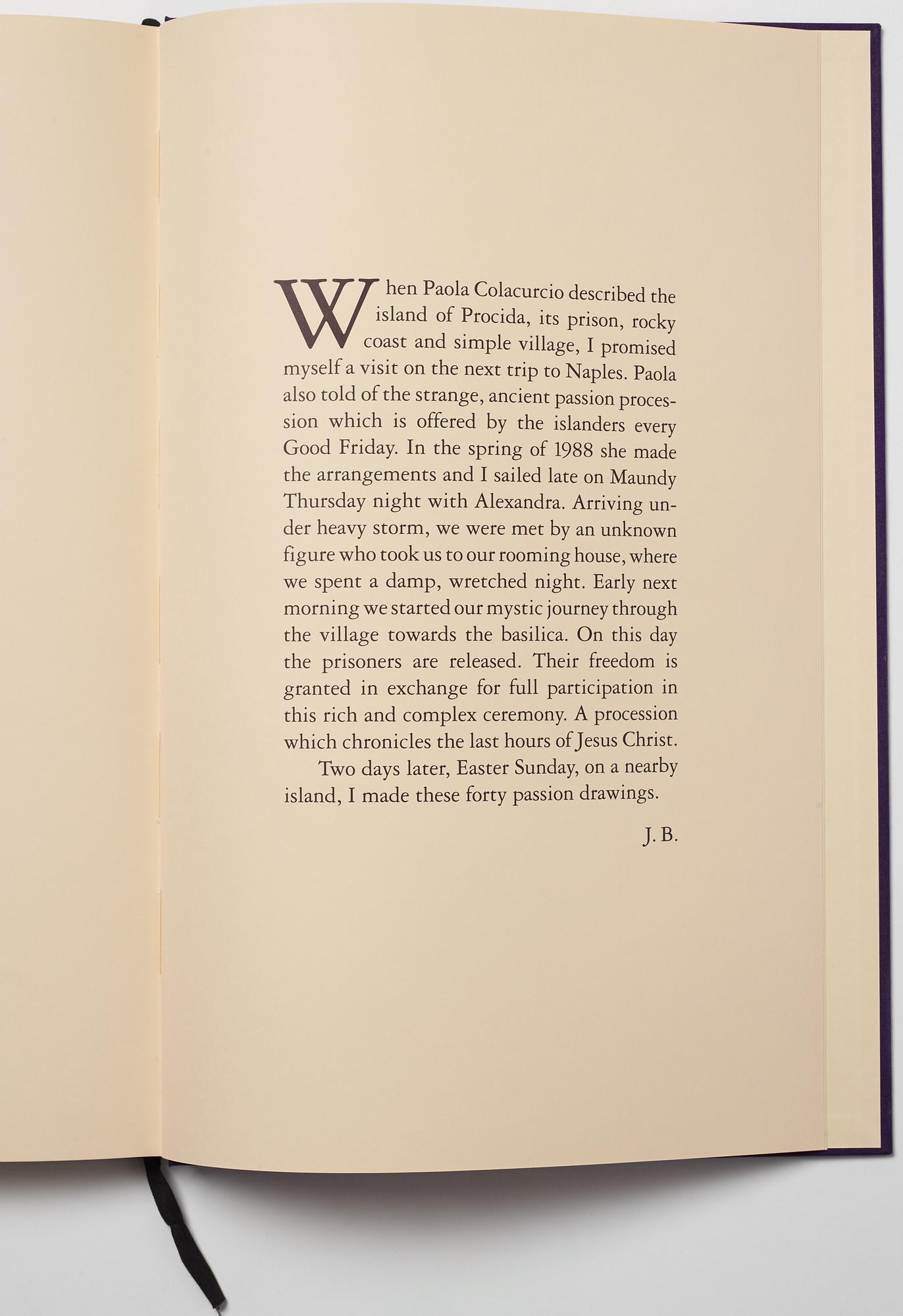 When Paola Colacurcio described the island of Procida, its prison, rocky coast and simple village, I promised myself a visit on the next trip to Naples. Paola also told of the strange, ancient passion procession which is offered by the islanders every Good Friday. In the spring of 1988 she made the arrangements and I sailed late on Maundy Thursday night with Alexandra. Arriving under heavy storm, we were met by an unknown figure who took us to our rooming house, where we spent a damp, wretched night. Early next morning we started our mystic journey through the village towards the basilica. On this day the prisoners are released. Their freedom is granted in exchange for full participation in this rich and complex ceremony. A procession which chronicles the last hours of Jesus Christ.

Two days later, Easter Sunday, on a nearby island, I made these forty passion drawings.

J. B.